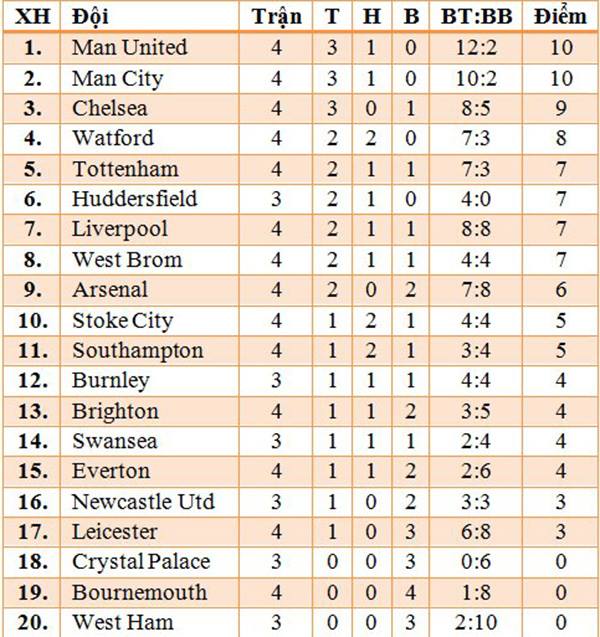 | XH | Đội | Trận | T | H | B | BT:BB | Điểm |
|---|---|---|---|---|---|---|---|
| 1. | Man United | 4 | 3 | 1 | 0 | 12:2 | 10 |
| 2. | Man City | 4 | 3 | 1 | 0 | 10:2 | 10 |
| 3. | Chelsea | 4 | 3 | 0 | 1 | 8:5 | 9 |
| 4. | Watford | 4 | 2 | 2 | 0 | 7:3 | 8 |
| 5. | Tottenham | 4 | 2 | 1 | 1 | 7:3 | 7 |
| 6. | Huddersfield | 3 | 2 | 1 | 0 | 4:0 | 7 |
| 7. | Liverpool | 4 | 2 | 1 | 1 | 8:8 | 7 |
| 8. | West Brom | 4 | 2 | 1 | 1 | 4:4 | 7 |
| 9. | Arsenal | 4 | 2 | 0 | 2 | 7:8 | 6 |
| 10. | Stoke City | 4 | 1 | 2 | 1 | 4:4 | 5 |
| 11. | Southampton | 4 | 1 | 2 | 1 | 3:4 | 5 |
| 12. | Burnley | 3 | 1 | 1 | 1 | 4:4 | 4 |
| 13. | Brighton | 4 | 1 | 1 | 2 | 3:5 | 4 |
| 14. | Swansea | 3 | 1 | 1 | 1 | 2:4 | 4 |
| 15. | Everton | 4 | 1 | 1 | 2 | 2:6 | 4 |
| 16. | Newcastle Utd | 3 | 1 | 0 | 2 | 3:3 | 3 |
| 17. | Leicester | 4 | 1 | 0 | 3 | 6:8 | 3 |
| 18. | Crystal Palace | 3 | 0 | 0 | 3 | 0:6 | 0 |
| 19. | Bournemouth | 4 | 0 | 0 | 4 | 1:8 | 0 |
| 20. | West Ham | 3 | 0 | 0 | 3 | 2:10 | 0 |